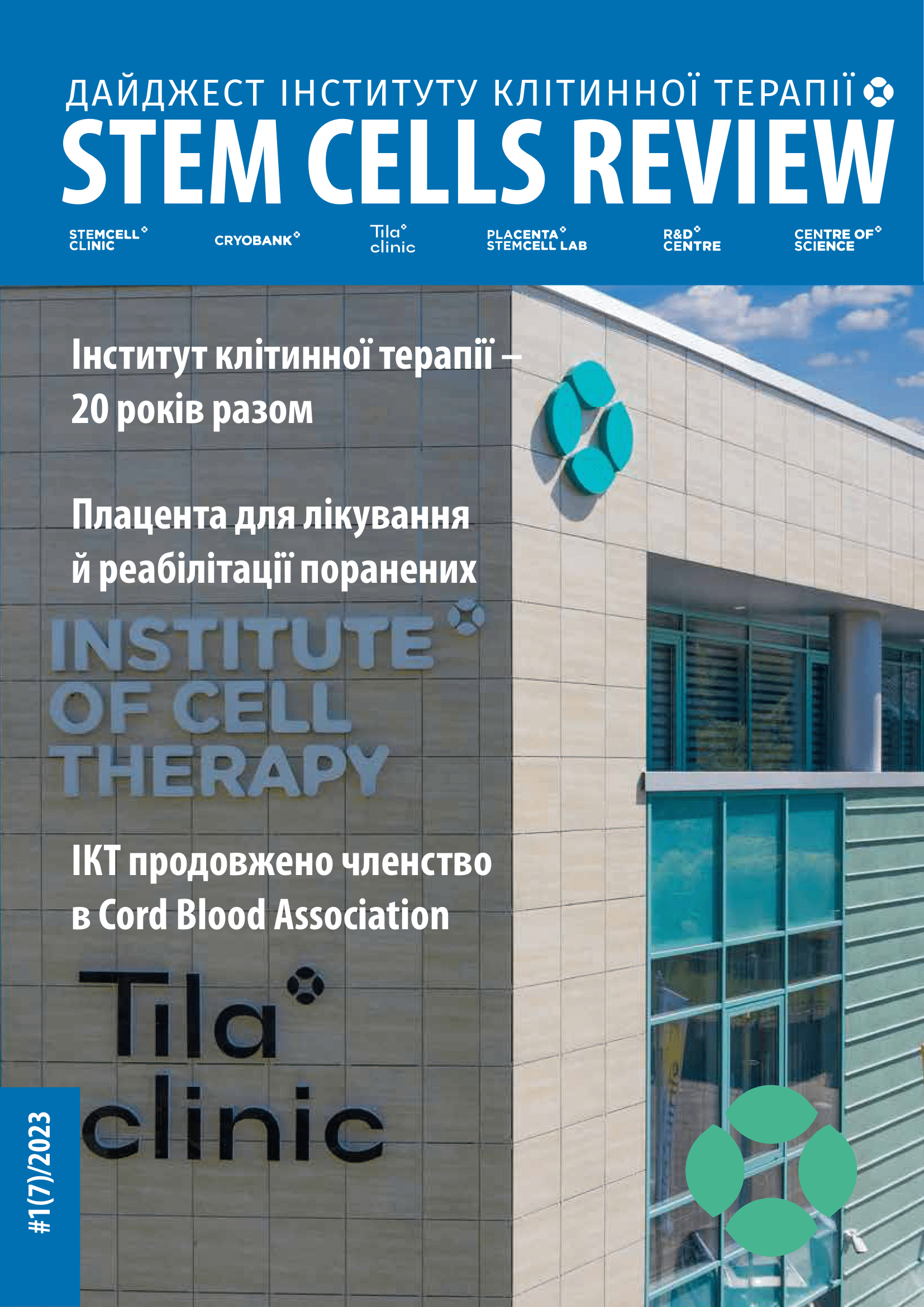 ДАЙДЖЕСТ ІНСТИТУТУ КЛІТИННОЇ ТЕРАПІЇ
STEM CELLS REVIEW

STEMCELL CLINIC

CRYOBANK

Tila clinic

PLACENTA STEMCELL LAB

R&D CENTRE

CENTRE OF SCIENCE

Інститут клітинної терапії – 20 років разом

Плацента для лікування й реабілітації поранених

INSTITUTE OF CELL THERAPY

ІКТ продовжено членство в Cord Blood Association

Tila clinic

#1(7)/2023